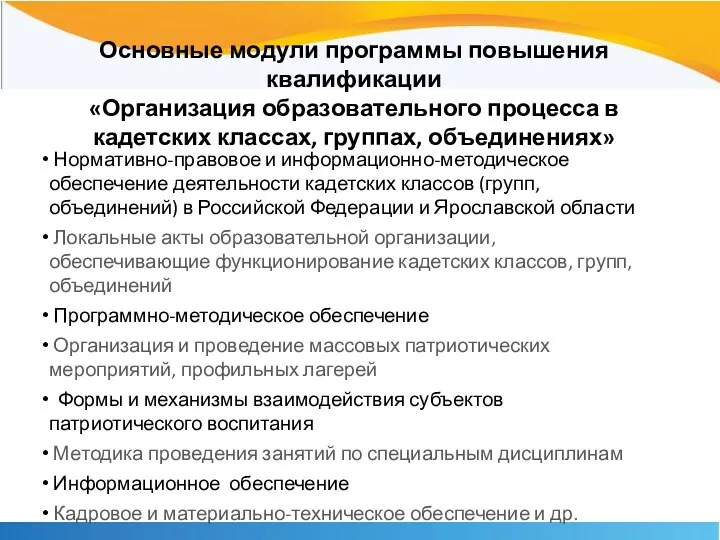 Основные модули программы повышения квалификации
«Организация образовательного процесса в кадетских классах, группах, объединениях»

• Нормативно-правовое и информационно-методическое обеспечение деятельности кадетских классов (групп, объединений) в Российской Федерации и Ярославской области

• Локальные акты образовательной организации, обеспечивающие функционирование кадетских классов, групп, объединений

• Программно-методическое обеспечение

• Организация и проведение массовых патриотических мероприятий, профильных лагерей

• Формы и механизмы взаимодействия субъектов патриотического воспитания

• Методика проведения занятий по специальным дисциплинам

• Информационное обеспечение

• Кадровое и материально-техническое обеспечение и др.